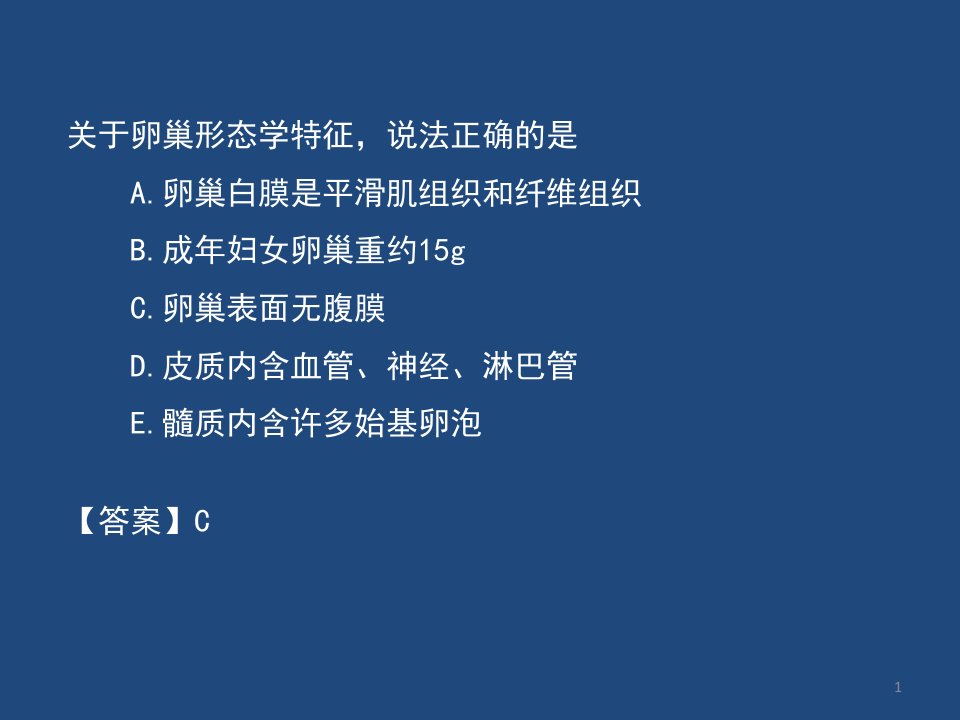 关于卵巢形态学特征，说法正确的是

A.卵巢白膜是平滑肌组织和纤维组织

B.成年妇女卵巢重约15g

C.卵巢表面无腹膜

D.皮质内含血管、神经、淋巴管

E.髓质内含许多始基卵泡

【答案】C

1